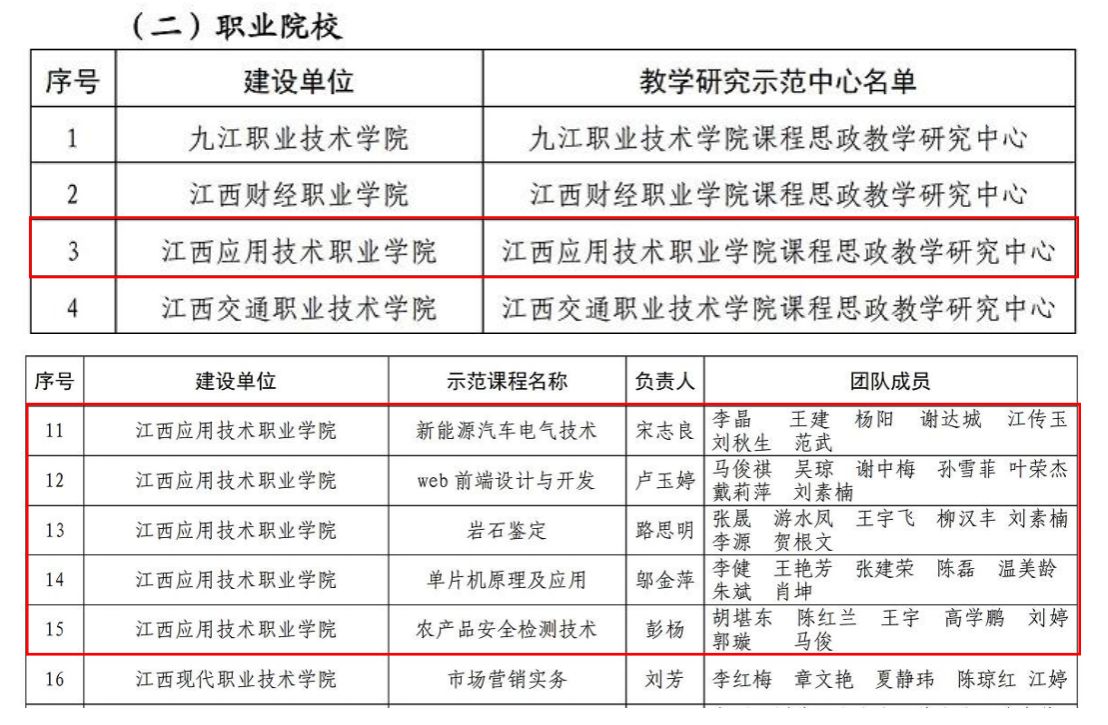 （二）职业院校

| 序号 | 建设单位 | 教学研究示范中心名单 |
|---|---|---|
| 1 | 九江职业技术学院 | 九江职业技术学院课程思政教学研究中心 |
| 2 | 江西财经职业学院 | 江西财经职业学院课程思政教学研究中心 |
| 3 | 江西应用技术职业学院 | 江西应用技术职业学院课程思政教学研究中心 |
| 4 | 江西交通职业技术学院 | 江西交通职业技术学院课程思政教学研究中心 |

| 序号 | 建设单位 | 示范课程名称 | 负责人 | 团队成员 |
|---|---|---|---|---|
| 11 | 江西应用技术职业学院 | 新能源汽车电气技术 | 宋志良 | 李晶 王建 杨阳 谢达城 江传玉 刘秋生 范武 |
| 12 | 江西应用技术职业学院 | web 前端设计与开发 | 卢玉婷 | 马俊祺 吴琼 谢中梅 孙雪菲 叶荣杰 戴莉萍 刘素楠 |
| 13 | 江西应用技术职业学院 | 岩石鉴定 | 路思明 | 张晟 游水凤 王宇飞 柳汉丰 刘素楠 李源 贺根文 |
| 14 | 江西应用技术职业学院 | 单片机原理及应用 | 邬金萍 | 李健 王艳芳 张建荣 陈磊 温美龄 朱斌 肖坤 |
| 15 | 江西应用技术职业学院 | 农产品安全检测技术 | 彭杨 | 胡堪东 陈红兰 王宇 高学鹏 刘婷 郭璇 马俊 |
| 16 | 江西现代职业技术学院 | 市场营销实务 | 刘芳 | 李红梅 章文艳 夏静玮 陈琼红 江婷 |